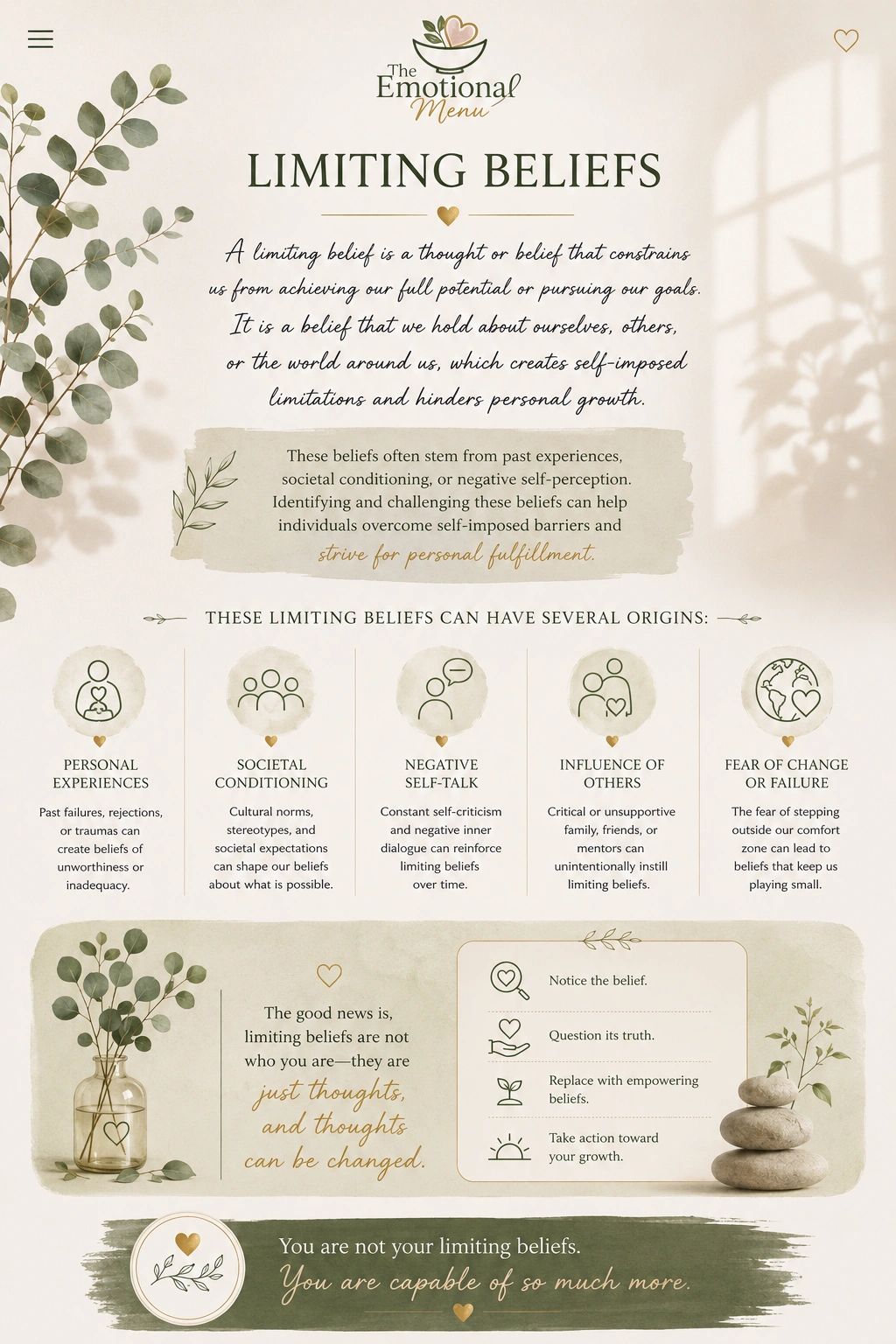 The Emotional Menu

LIMITING BELIEFS

A limiting belief is a thought or belief that constrains us from achieving our full potential or pursuing our goals. It is a belief that we hold about ourselves, others, or the world around us, which creates self-imposed limitations and hinders personal growth.

These beliefs often stem from past experiences, societal conditioning, or negative self-perception. Identifying and challenging these beliefs can help individuals overcome self-imposed barriers and strive for personal fulfillment.

THESE LIMITING BELIEFS CAN HAVE SEVERAL ORIGINS:

PERSONAL EXPERIENCES

Past failures, rejections, or traumas can create beliefs of unworthiness or inadequacy.

SOCIETAL CONDITIONING

Cultural norms, stereotypes, and societal expectations can shape our beliefs about what is possible.

NEGATIVE SELF-TALK

Constant self-criticism and negative inner dialogue can reinforce limiting beliefs over time.

INFLUENCE OF OTHERS

Critical or unsupportive family, friends, or mentors can unintentionally instill limiting beliefs.

FEAR OF CHANGE OR FAILURE

The fear of stepping outside our comfort zone can lead to beliefs that keep us playing small.

The good news is, limiting beliefs are not who you are—they are just thoughts, and thoughts can be changed.

Notice the belief.

Question its truth.

Replace with empowering beliefs.

Take action toward your growth.

You are not your limiting beliefs.
You are capable of so much more.